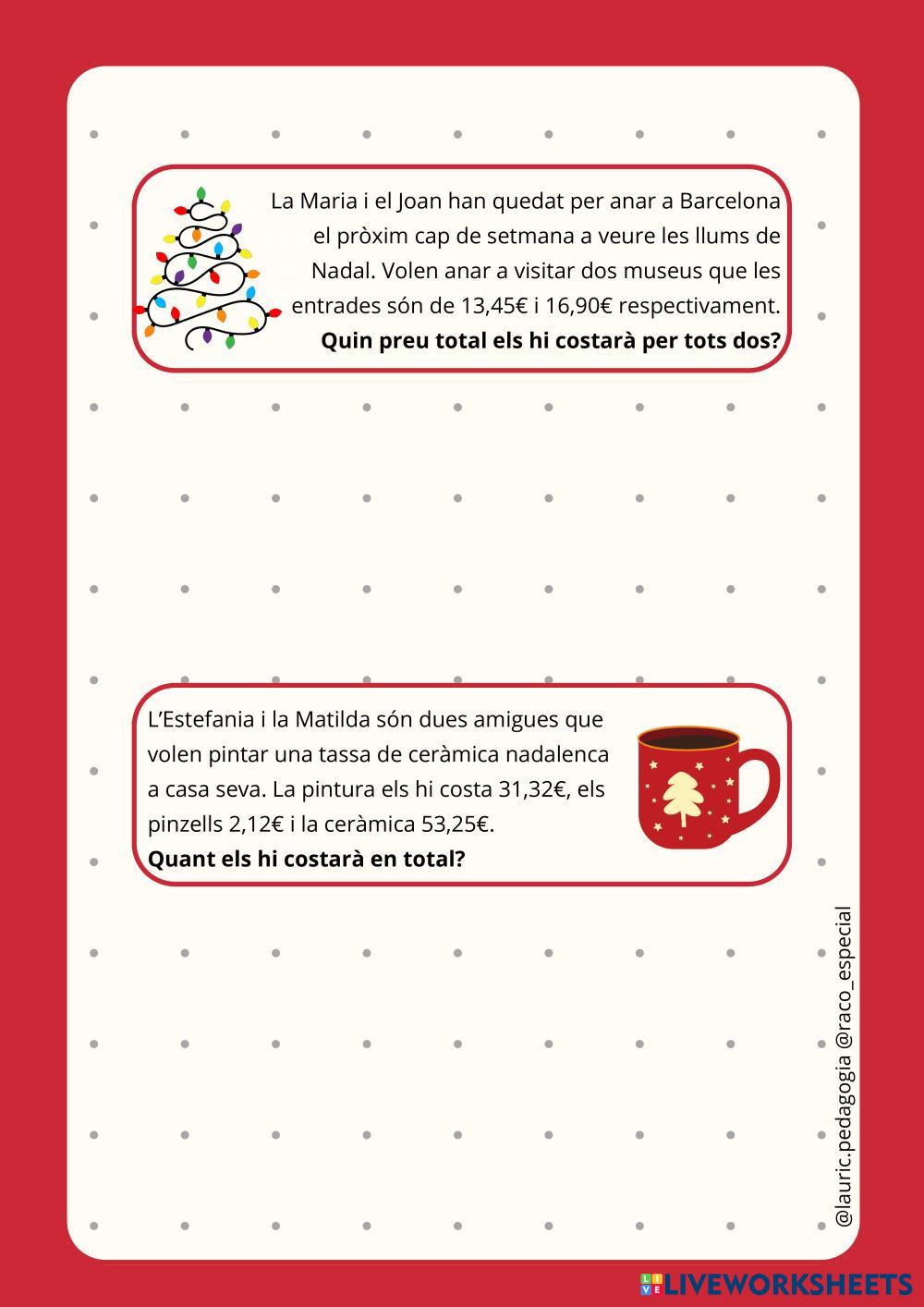 La Maria i el Joan han quedat per anar a Barcelona el pròxim cap de setmana a veure les llums de Nadal. Volen anar a visitar dos museus que les entrades són de 13,45€ i 16,90€ respectivament. Quin preu total els hi costarà per tots dos?

L'Estefania i la Matilda són dues amigues que volen pintar una tassa de ceràmica nadalenca a casa seva. La pintura els hi costa 31,32€, els pinzells 2,12€ i la ceràmica 53,25€. Quant els hi costarà en total?

@lauric.pedagogia @raco_especial

LIVEWORKSHEETS